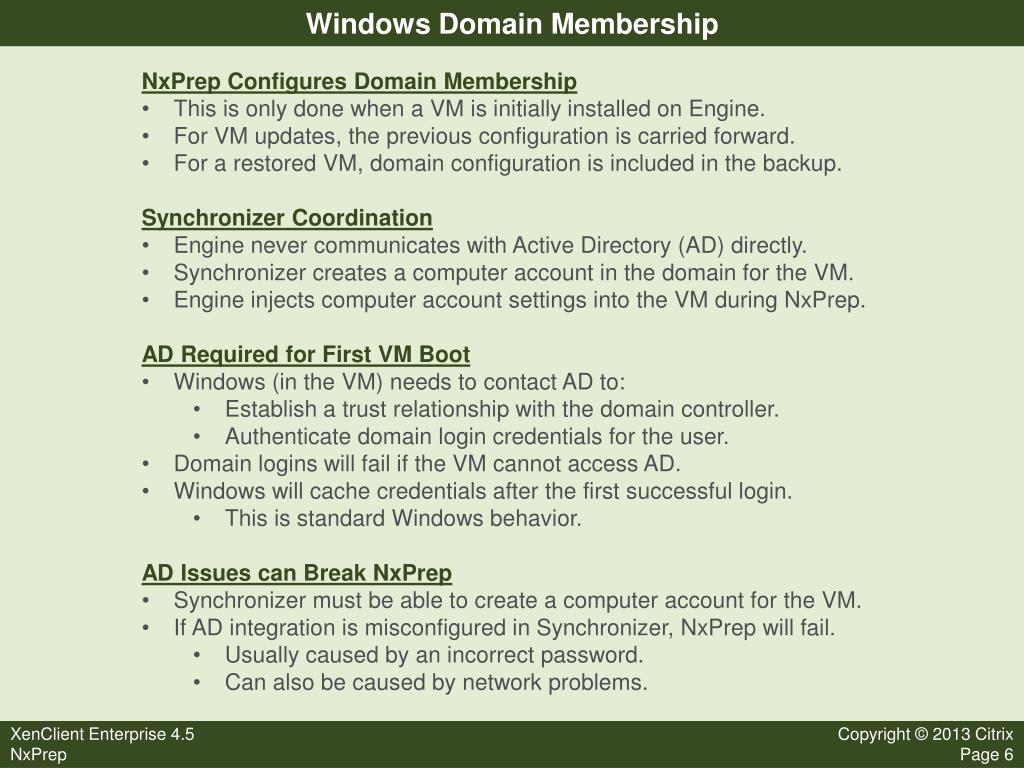 Windows Domain Membership

NxPrep Configures Domain Membership
• This is only done when a VM is initially installed on Engine.
• For VM updates, the previous configuration is carried forward.
• For a restored VM, domain configuration is included in the backup.

Synchronizer Coordination
• Engine never communicates with Active Directory (AD) directly.
• Synchronizer creates a computer account in the domain for the VM.
• Engine injects computer account settings into the VM during NxPrep.

AD Required for First VM Boot
• Windows (in the VM) needs to contact AD to:
  • Establish a trust relationship with the domain controller.
  • Authenticate domain login credentials for the user.
• Domain logins will fail if the VM cannot access AD.
• Windows will cache credentials after the first successful login.
  • This is standard Windows behavior.

AD Issues can Break NxPrep
• Synchronizer must be able to create a computer account for the VM.
• If AD integration is misconfigured in Synchronizer, NxPrep will fail.
  • Usually caused by an incorrect password.
  • Can also be caused by network problems.

XenClient Enterprise 4.5
NxPrep

Copyright © 2013 Citrix
Page 6